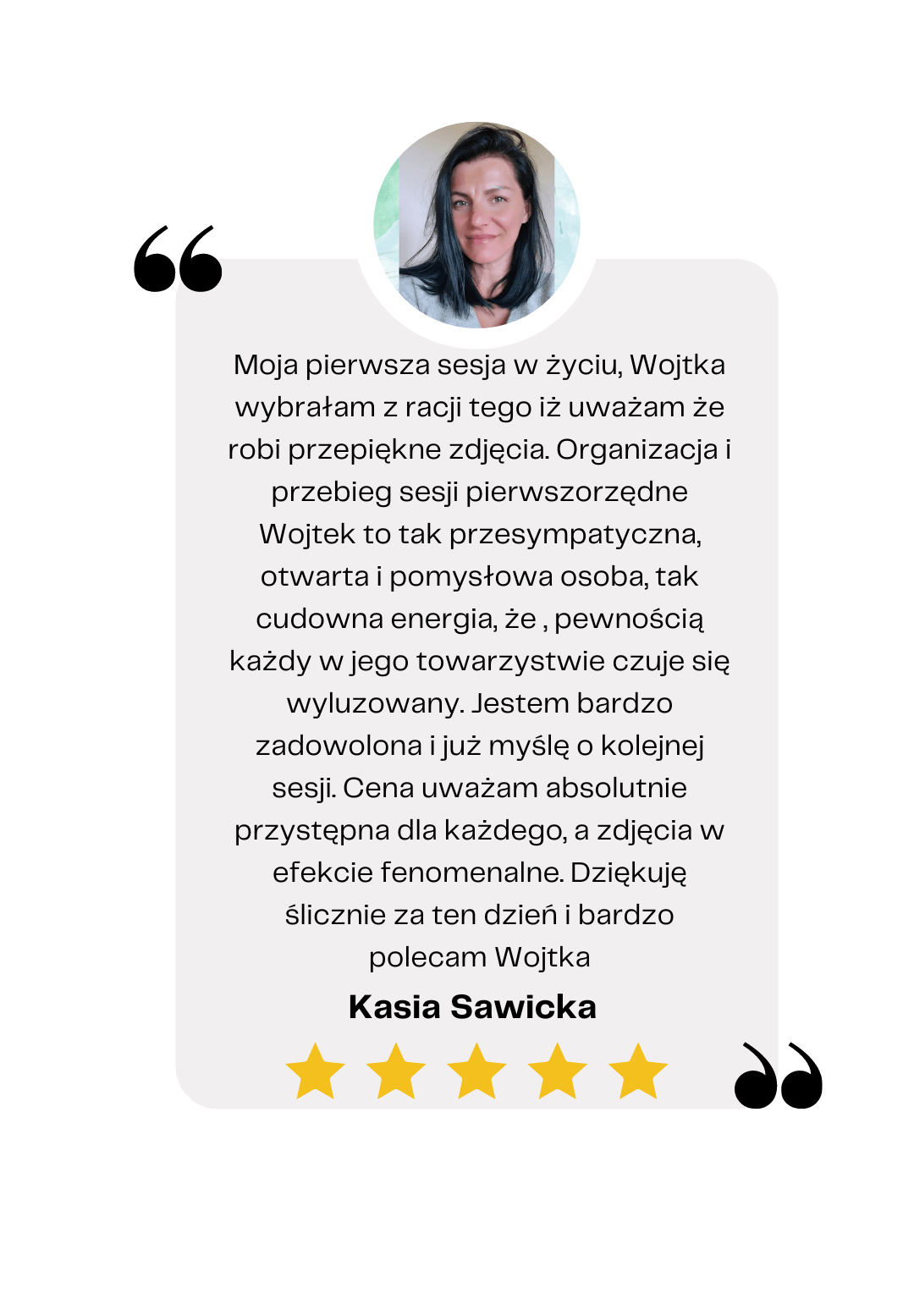 Moja pierwsza sesja w życiu, Wojtka wybrałam z racji tego iż uważam że robi przepiękne zdjęcia. Organizacja i przebieg sesji pierwszorzędne Wojtek to tak przesympatyczna, otwarta i pomysłowa osoba, tak cudowna energia, że , pewnością każdy w jego towarzystwie czuje się wyluzowany. Jestem bardzo zadowolona i już myślę o kolejnej sesji. Cena uważam absolutnie przystępna dla każdego, a zdjęcia w efekcie fenomenalne. Dziękuję ślicznie za ten dzień i bardzo polecam Wojtka

Kasia Sawicka